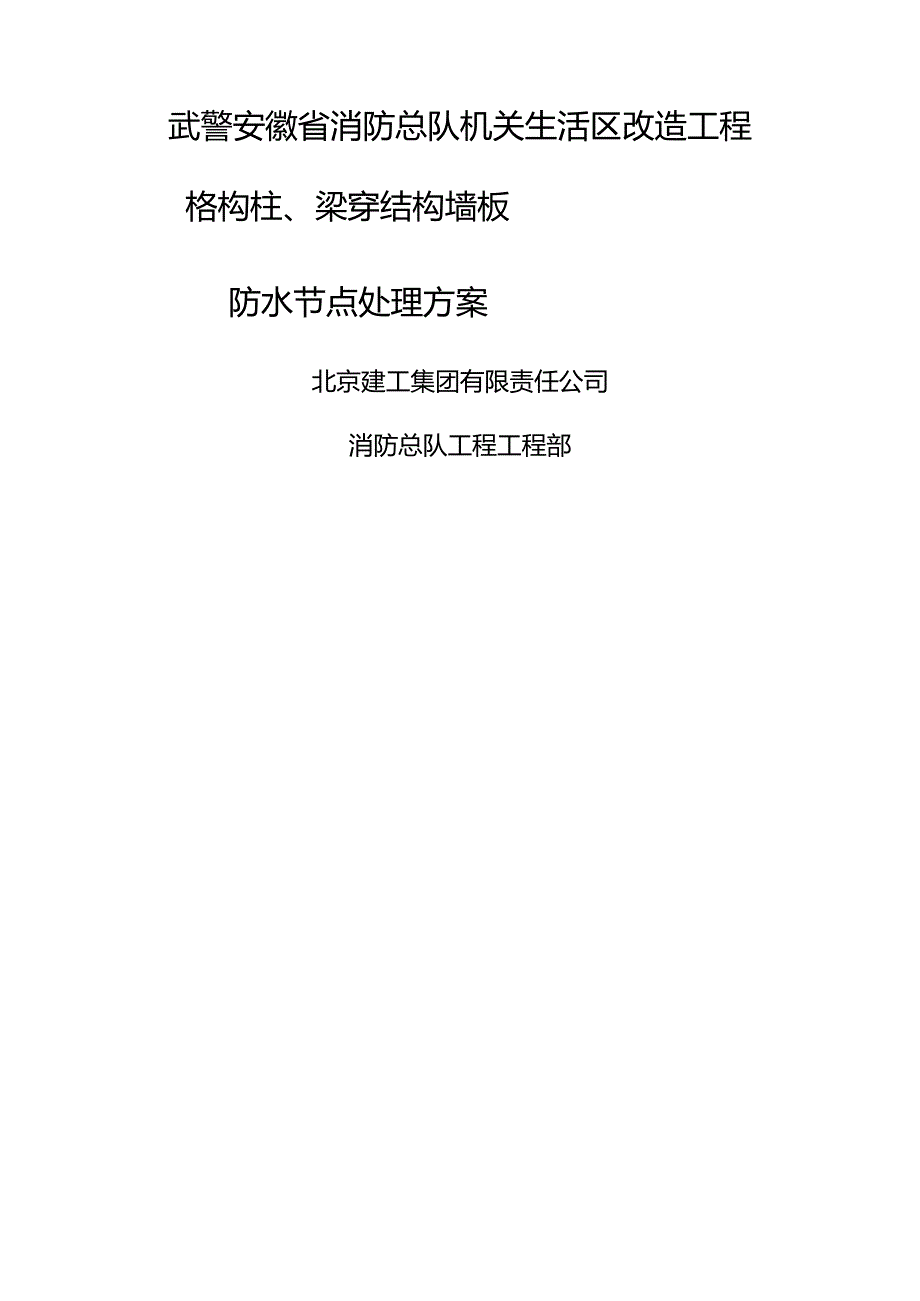 武警安徽省消防总队机关生活区改造工程

格构柱、梁穿结构墙板

防水节点处理方案

北京建工集团有限责任公司

消防总队工程工程部